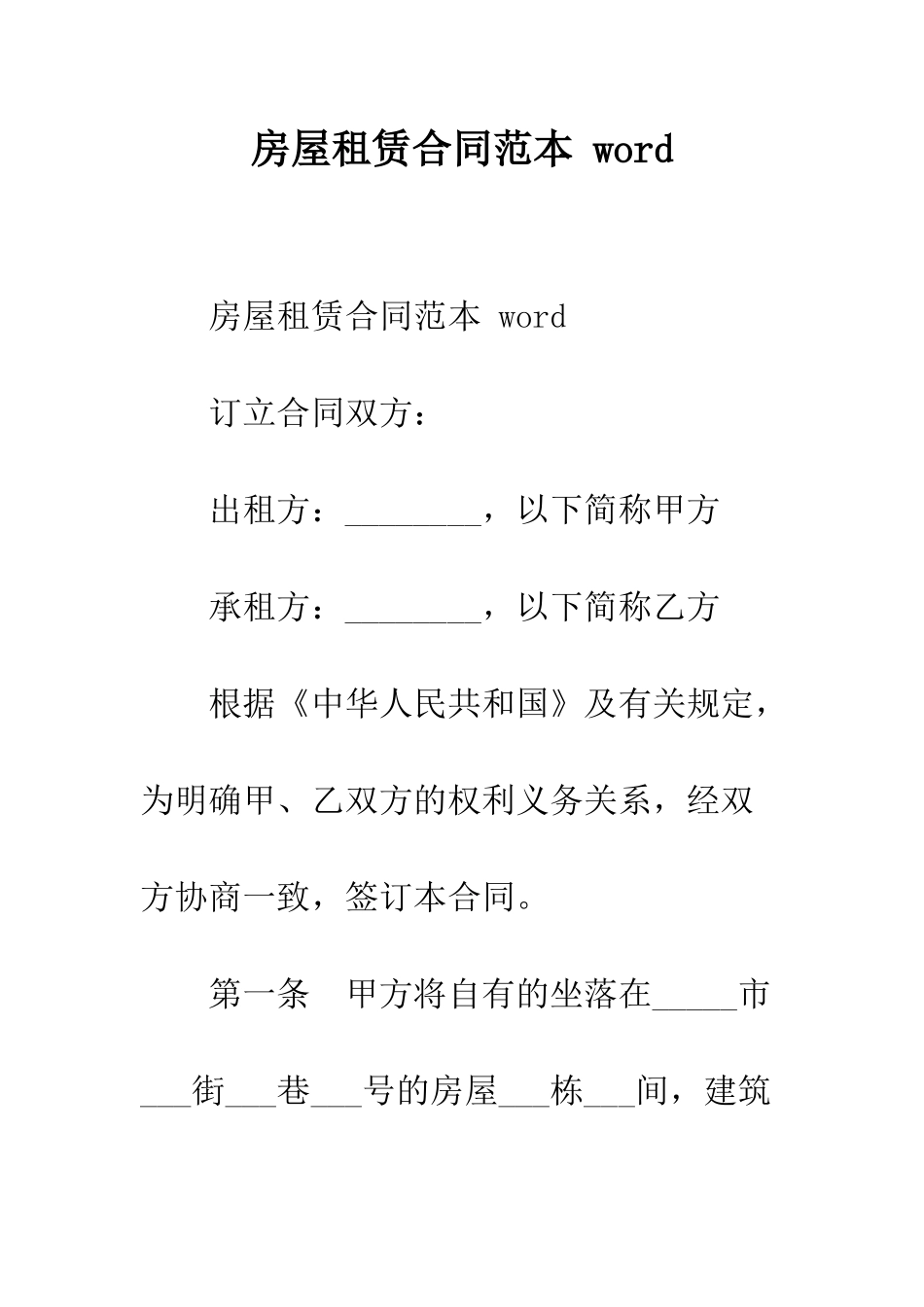 房屋租赁合同范本 word

房屋租赁合同范本 word

订立合同双方：

出租方：________，以下简称甲方

承租方：________，以下简称乙方

根据《中华人民共和国》及有关规定，为明确甲、乙双方的权利义务关系，经双方协商一致，签订本合同。

第一条　甲方将自有的坐落在_____市___街___巷___号的房屋___栋___间，建筑